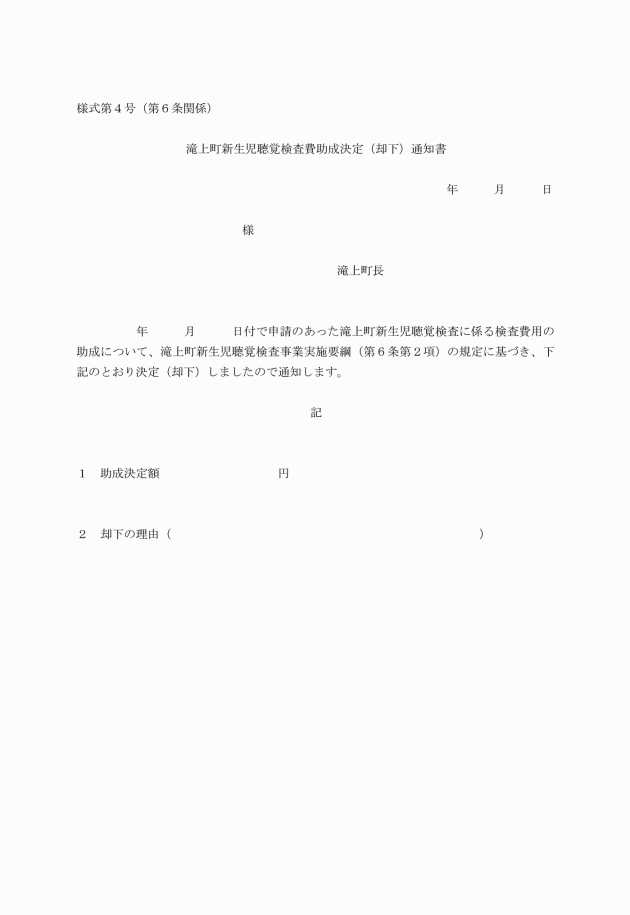 様式第４号（第６条関係）

滝上町新生児聴覚検査費助成決定（却下）通知書

年　　月　　日

様

滝上町長

年　　月　　日付で申請のあった滝上町新生児聴覚検査に係る検査費用の助成について、滝上町新生児聴覚検査事業実施要綱（第６条第２項）の規定に基づき、下記のとおり決定（却下）しましたので通知します。

記

１　助成決定額　　　　　　　円

２　却下の理由（　　　　　　　　　　　　　　　　　　　　）